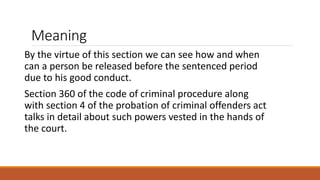 Meaning

By the virtue of this section we can see how and when can a person be released before the sentenced period due to his good conduct.

Section 360 of the code of criminal procedure along with section 4 of the probation of criminal offenders act talks in detail about such powers vested in the hands of the court.